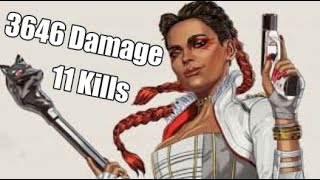 3646 Damage
11 Kills